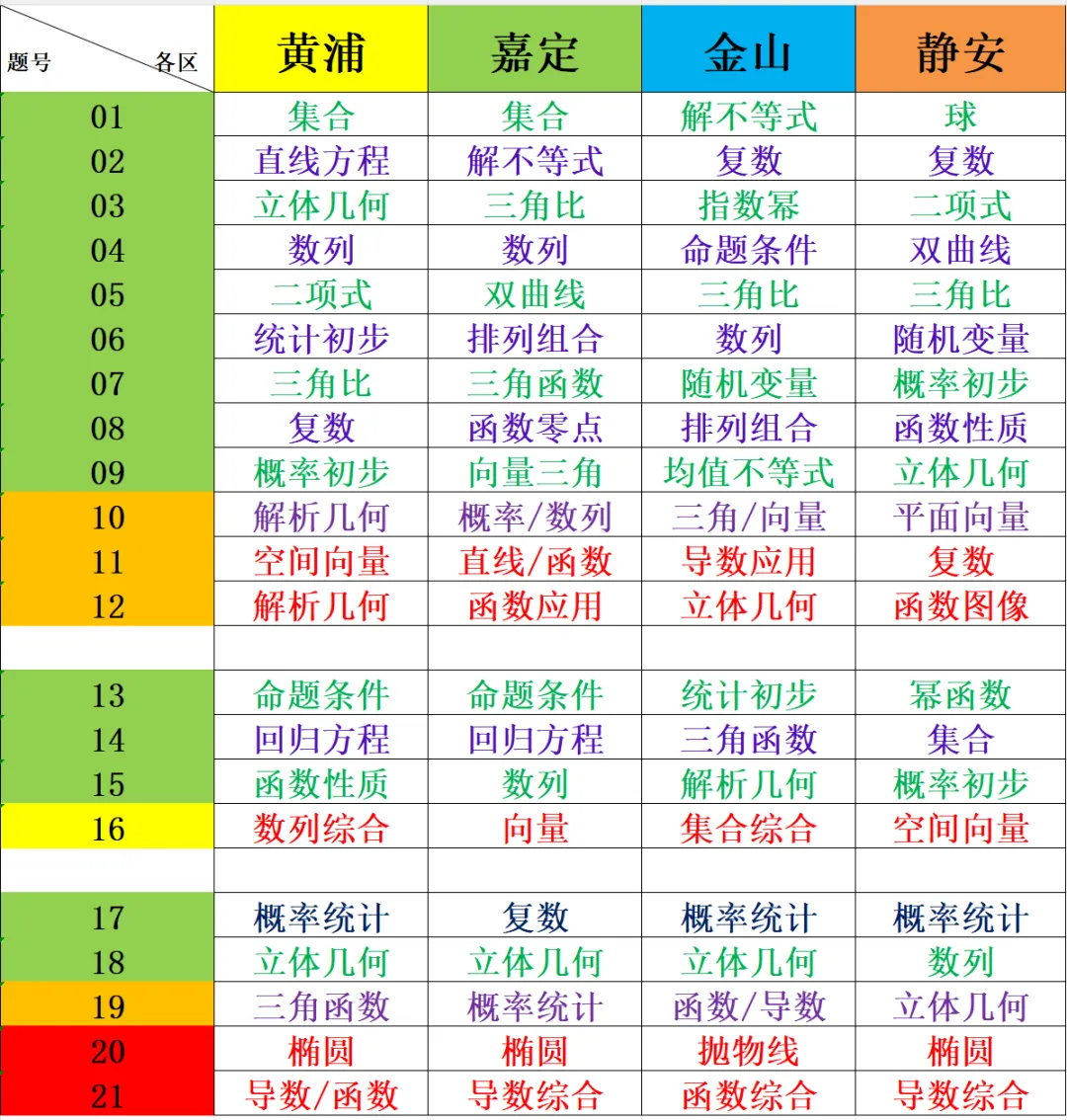 | 题号 各区 | 黄浦 | 嘉定 | 金山 | 静安 |
|---|---|---|---|---|
| 01 | 集合 | 集合 | 解不等式 | 球 |
| 02 | 直线方程 | 解不等式 | 复数 | 复数 |
| 03 | 立体几何 | 三角比 | 指数幂 | 二项式 |
| 04 | 数列 | 数列 | 命题条件 | 双曲线 |
| 05 | 二项式 | 双曲线 | 三角比 | 三角比 |
| 06 | 统计初步 | 排列组合 | 数列 | 随机变量 |
| 07 | 三角比 | 三角函数 | 随机变量 | 概率初步 |
| 08 | 复数 | 函数零点 | 排列组合 | 函数性质 |
| 09 | 概率初步 | 向量三角 | 均值不等式 | 立体几何 |
| 10 | 解析几何 | 概率/数列 | 三角/向量 | 平面向量 |
| 11 | 空间向量 | 直线/函数 | 导数应用 | 复数 |
| 12 | 解析几何 | 函数应用 | 立体几何 | 函数图像 |
| | | | | |
| 13 | 命题条件 | 命题条件 | 统计初步 | 幂函数 |
| 14 | 回归方程 | 回归方程 | 三角函数 | 集合 |
| 15 | 函数性质 | 数列 | 解析几何 | 概率初步 |
| 16 | 数列综合 | 向量 | 集合综合 | 空间向量 |
| | | | | |
| 17 | 概率统计 | 复数 | 概率统计 | 概率统计 |
| 18 | 立体几何 | 立体几何 | 立体几何 | 数列 |
| 19 | 三角函数 | 概率统计 | 函数/导数 | 立体几何 |
| 20 | 椭圆 | 椭圆 | 抛物线 | 椭圆 |
| 21 | 导数/函数 | 导数综合 | 函数综合 | 导数综合 |